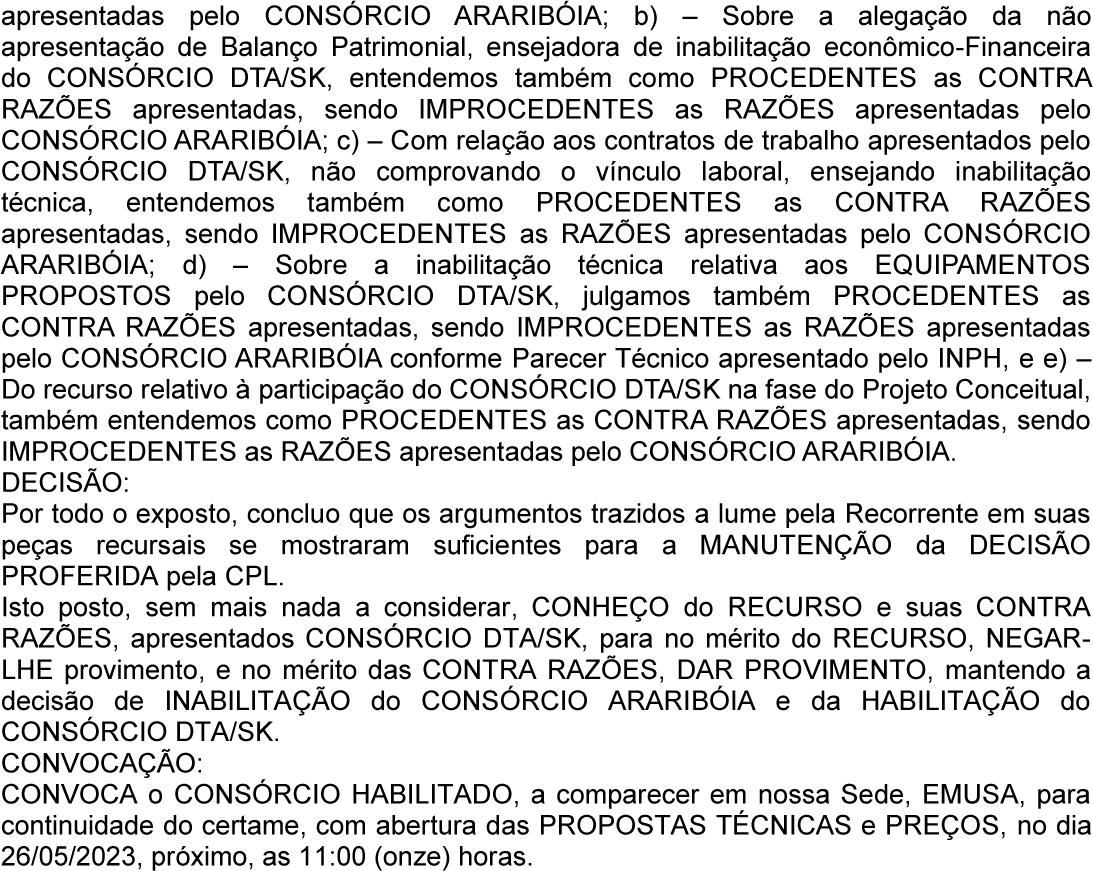 apresentadas pelo CONSÓRCIO ARARIBÓIA; b) – Sobre a alegação da não apresentação de Balanço Patrimonial, ensejadora de inabilitação econômico-Financeira do CONSÓRCIO DTA/SK, entendemos também como PROCEDENTES as CONTRA RAZÕES apresentadas, sendo IMPROCEDENTES as RAZÕES apresentadas pelo CONSÓRCIO ARARIBÓIA; c) – Com relação aos contratos de trabalho apresentados pelo CONSÓRCIO DTA/SK, não comprovando o vínculo laboral, ensejando inabilitação técnica, entendemos também como PROCEDENTES as CONTRA RAZÕES apresentadas, sendo IMPROCEDENTES as RAZÕES apresentadas pelo CONSÓRCIO ARARIBÓIA; d) – Sobre a inabilitação técnica relativa aos EQUIPAMENTOS PROPOSTOS pelo CONSÓRCIO DTA/SK, julgamos também PROCEDENTES as CONTRA RAZÕES apresentadas, sendo IMPROCEDENTES as RAZÕES apresentadas pelo CONSÓRCIO ARARIBÓIA conforme Parecer Técnico apresentado pelo INPH, e e) – Do recurso relativo à participação do CONSÓRCIO DTA/SK na fase do Projeto Conceitual, também entendemos como PROCEDENTES as CONTRA RAZÕES apresentadas, sendo IMPROCEDENTES as RAZÕES apresentadas pelo CONSÓRCIO ARARIBÓIA.
DECISÃO:
Por todo o exposto, concluo que os argumentos trazidos a lume pela Recorrente em suas peças recursais se mostraram suficientes para a MANUTENÇÃO da DECISÃO PROFERIDA pela CPL.
Isto posto, sem mais nada a considerar, CONHEÇO do RECURSO e suas CONTRA RAZÕES, apresentados CONSÓRCIO DTA/SK, para no mérito do RECURSO, NEGAR-LHE provimento, e no mérito das CONTRA RAZÕES, DAR PROVIMENTO, mantendo a decisão de INABILITAÇÃO do CONSÓRCIO ARARIBÓIA e da HABILITAÇÃO do CONSÓRCIO DTA/SK.
CONVOCAÇÃO:
CONVOCA o CONSÓRCIO HABILITADO, a comparecer em nossa Sede, EMUSA, para continuidade do certame, com abertura das PROPOSTAS TÉCNICAS e PREÇOS, no dia 26/05/2023, próximo, as 11:00 (onze) horas.